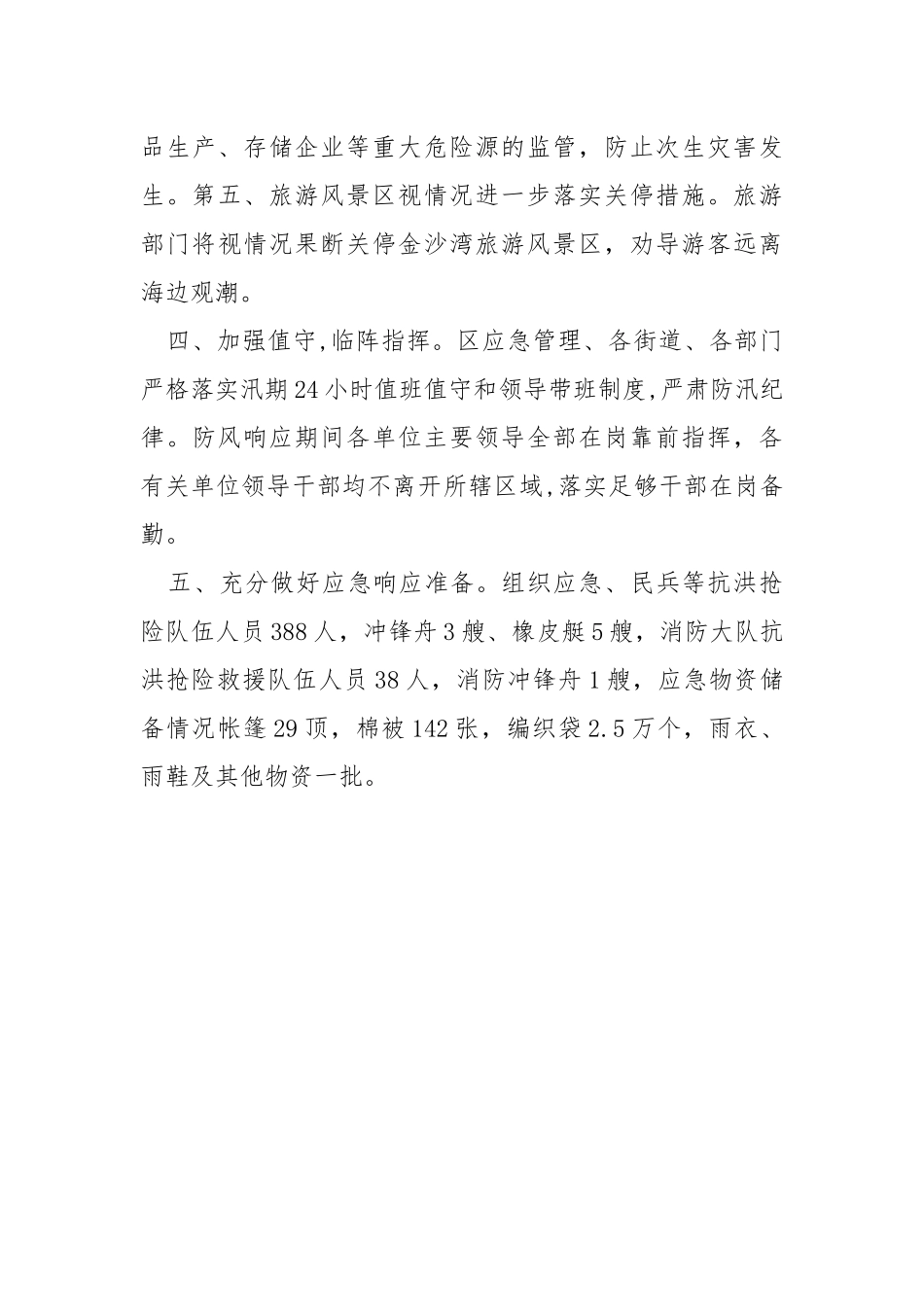 品生产、存储企业等重大危险源的监管，防止次生灾害发生。第五、旅游风景区视情况进一步落实关停措施。旅游部门将视情况果断关停金沙湾旅游风景区，劝导游客远离海边观潮。

四、加强值守,临阵指挥。区应急管理、各街道、各部门严格落实汛期24小时值班值守和领导带班制度,严肃防汛纪律。防风响应期间各单位主要领导全部在岗靠前指挥，各有关单位领导干部均不离开所辖区域,落实足够干部在岗备勤。

五、充分做好应急响应准备。组织应急、民兵等抗洪抢险队伍人员388人，冲锋舟3艘、橡皮艇5艘，消防大队抗洪抢险救援队伍人员38人，消防冲锋舟1艘，应急物资储备情况帐篷29顶，棉被142张，编织袋2.5万个，雨衣、雨鞋及其他物资一批。